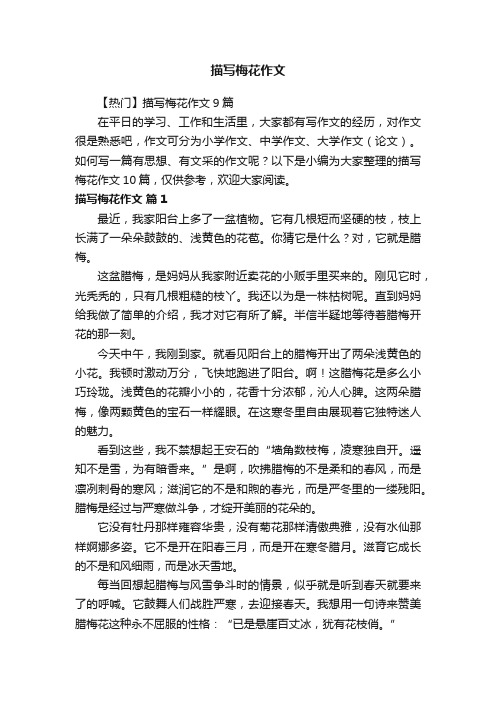 描写梅花作文

【热门】描写梅花作文 9 篇

在平日的学习、工作和生活里，大家都有写作文的经历，对作文很是熟悉吧，作文可分为小学作文、中学作文、大学作文（论文）。如何写一篇有思想、有文采的作文呢？以下是小编为大家整理的描写梅花作文 10 篇，仅供参考，欢迎大家阅读。

描写梅花作文 篇 1

最近，我家阳台上多了一盆植物。它有几根短而坚硬的枝，枝上长满了一朵朵鼓鼓的、浅黄色的花苞。你猜它是什么？对，它就是腊梅。

这盆腊梅，是妈妈从我家附近卖花的小贩手里买来的。刚见它时，光秃秃的，只有几根粗糙的枝丫。我还以为是一株枯树呢。直到妈妈给我做了简单的介绍，我才对它有所了解。半信半疑地等待着腊梅开花的那一刻。

今天中午，我刚到家。就看见阳台上的腊梅开出了两朵浅黄色的小花。我顿时激动万分，飞快地跑进了阳台。啊！这腊梅花是多么小巧玲珑。浅黄色的花瓣小小的，花香十分浓郁，沁人心脾。这两朵腊梅，像两颗黄色的宝石一样耀眼。在这寒冬里自由展现着它独特迷人的魅力。

看到这些，我不禁想起王安石的“墙角数枝梅，凌寒独自开。遥知不是雪，为有暗香来。”是啊，吹拂腊梅的不是柔和的春风，而是凛冽刺骨的寒风；滋润它的不是和煦的春光，而是严冬里的一缕残阳。腊梅是经过与严寒做斗争，才绽开美丽的花朵的。

它没有牡丹那样雍容华贵，没有菊花那样清傲典雅，没有水仙那样婀娜多姿。它不是开在阳春三月，而是开在寒冬腊月。滋育它成长的不是和风细雨，而是冰天雪地。

每当回想起腊梅与风雪争斗时的情景，似乎就是听到春天就要来了的呼喊。它鼓舞人们战胜严寒，去迎接春天。我想用一句诗来赞美腊梅花这种永不屈服的性格：“已是悬崖百丈冰，犹有花枝俏。”